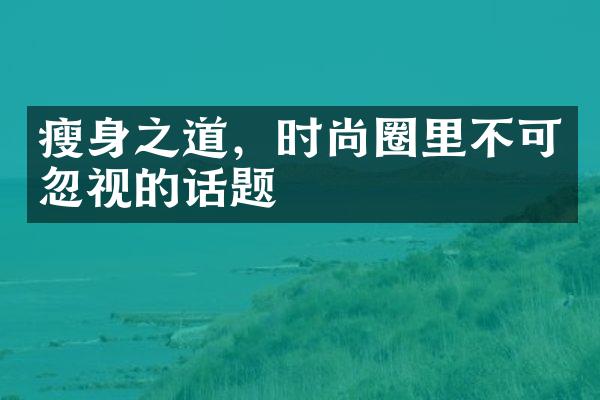 瘦身之道，时尚圈里不可忽视的话题